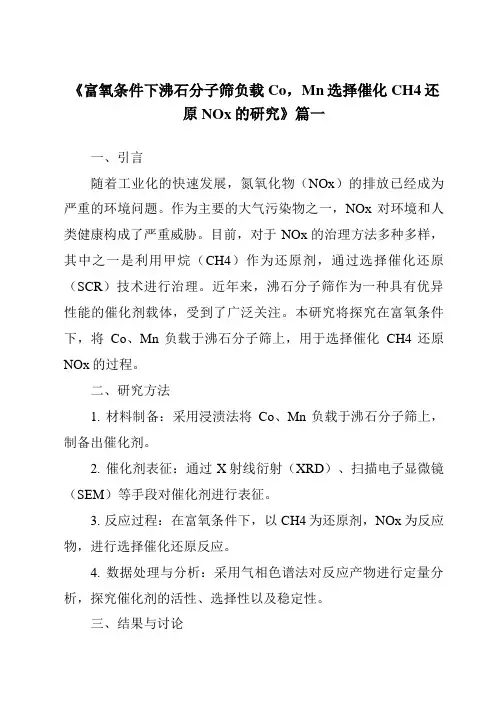 《富氧条件下沸石分子筛负载 Co，Mn 选择催化 CH4 还原 NOx 的研究》篇一

一、引言

随着工业化的快速发展，氮氧化物（NOx）的排放已经成为严重的环境问题。作为主要的大气污染物之一，NOx 对环境和人类健康构成了严重威胁。目前，对于 NOx 的治理方法多种多样，其中之一是利用甲烷（CH4）作为还原剂，通过选择催化还原（SCR）技术进行治理。近年来，沸石分子筛作为一种具有优异性能的催化剂载体，受到了广泛关注。本研究将探究在富氧条件下，将 Co、Mn 负载于沸石分子筛上，用于选择催化 CH4 还原 NOx 的过程。

二、研究方法

1. 材料制备：采用浸渍法将 Co、Mn 负载于沸石分子筛上，制备出催化剂。

2. 催化剂表征：通过 X 射线衍射（XRD）、扫描电子显微镜（SEM）等手段对催化剂进行表征。

3. 反应过程：在富氧条件下，以 CH4 为还原剂，NOx 为反应物，进行选择催化还原反应。

4. 数据处理与分析：采用气相色谱法对反应产物进行定量分析，探究催化剂的活性、选择性以及稳定性。

三、结果与讨论